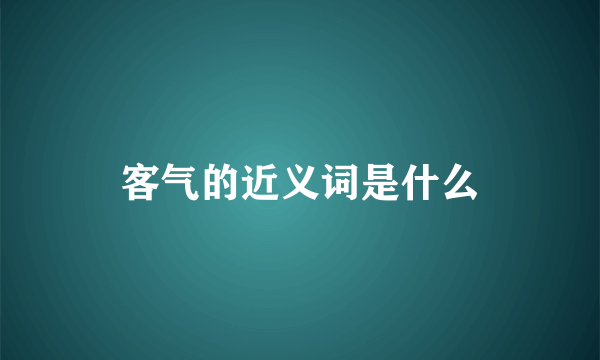 客气的近义词是什么